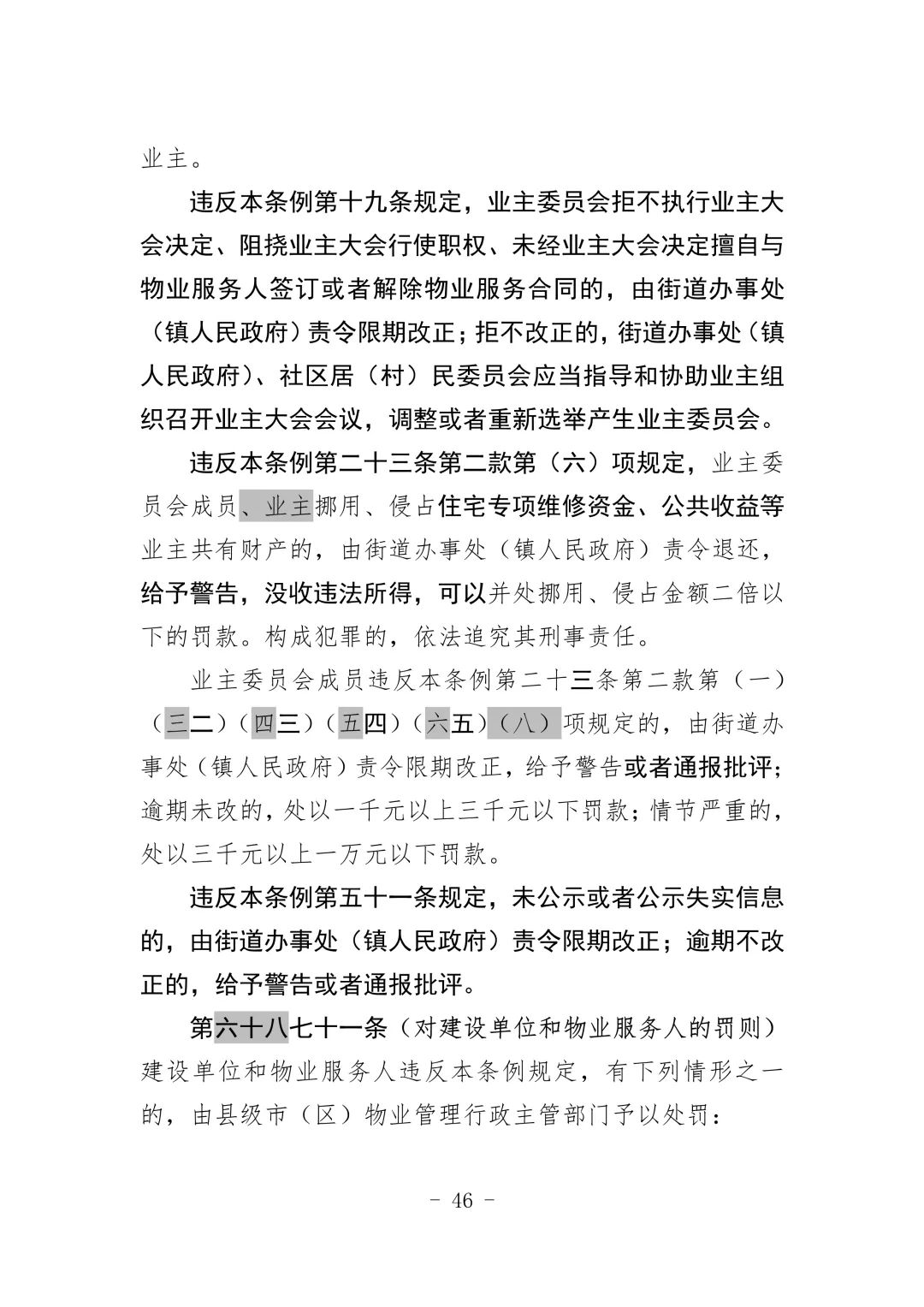 业主。

违反本条例第十九条规定，业主委员会拒不执行业主大会决定、阻挠业主大会行使职权、未经业主大会决定擅自与物业服务人签订或者解除物业服务合同的，由街道办事处（镇人民政府）责令限期改正；拒不改正的，街道办事处（镇人民政府）、社区居（村）民委员会应当指导和协助业主组织召开业主大会会议，调整或者重新选举产生业主委员会。

违反本条例第二十三条第二款第（六）项规定，业主委员会成员、业主挪用、侵占住宅专项维修资金、公共收益等业主共有财产的，由街道办事处（镇人民政府）责令退还，给予警告，没收违法所得，可以并处挪用、侵占金额二倍以下的罚款。构成犯罪的，依法追究其刑事责任。

业主委员会成员违反本条例第二十三条第二款第（一）（三二）（四三）（五四）（六五）（八）项规定的，由街道办事处（镇人民政府）责令限期改正，给予警告或者通报批评；逾期未改的，处以一千元以上三千元以下罚款；情节严重的，处以三千元以上一万元以下罚款。

违反本条例第五十一条规定，未公示或者公示失实信息的，由街道办事处（镇人民政府）责令限期改正；逾期不改正的，给予警告或者通报批评。

第六十八七十一条（对建设单位和物业服务人的罚则）建设单位和物业服务人违反本条例规定，有下列情形之一的，由县级市（区）物业管理行政主管部门予以处罚：

- 46 -